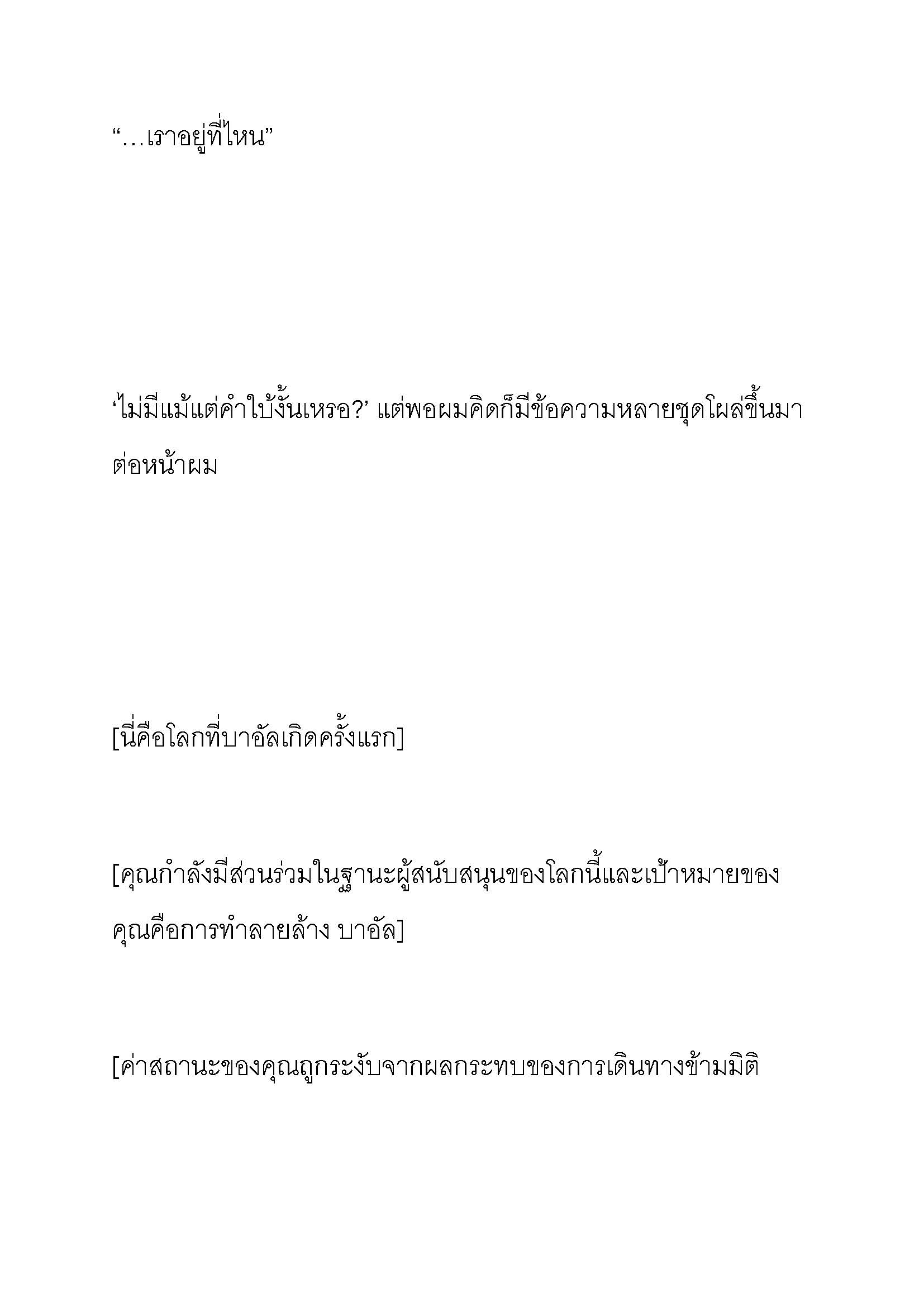 “…เราอยู่ที่ไหน”

‘ไม่มีแม้แต่คำใบ้งั้นเหรอ?’ แต่พอผมคิดก็มีข้อความหลายชุดโผล่ขึ้นมาต่อหน้าผม

[นี่คือโลกที่บาอัลเกิดครั้งแรก]

[คุณกำลังมีส่วนร่วมในฐานะผู้สนับสนุนของโลกนี้และเป้าหมายของคุณคือการทำลายล้าง บาอัล]

[ค่าสถานะของคุณถูกระงับจากผลกระทบของการเดินทางข้ามมิติ